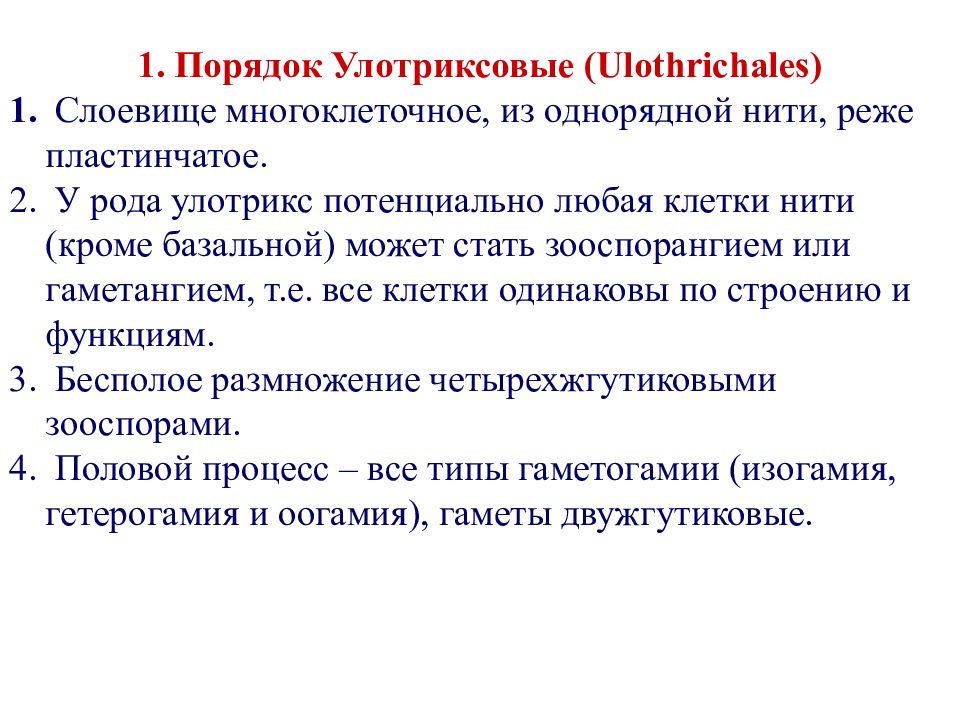 1. Порядок Улотриксовые (Ulothrichales)

1. Слоевище многоклеточное, из однорядной нити, реже пластинчатое.

2. У рода улотрикс потенциально любая клетки нити (кроме базальной) может стать зооспорангием или гаметангием, т.е. все клетки одинаковы по строению и функциям.

3. Бесполое размножение четырехжгутиковыми зооспорами.

4. Половой процесс – все типы гаметогамии (изогамия, гетерогамия и оогамия), гаметы двужгутиковые.